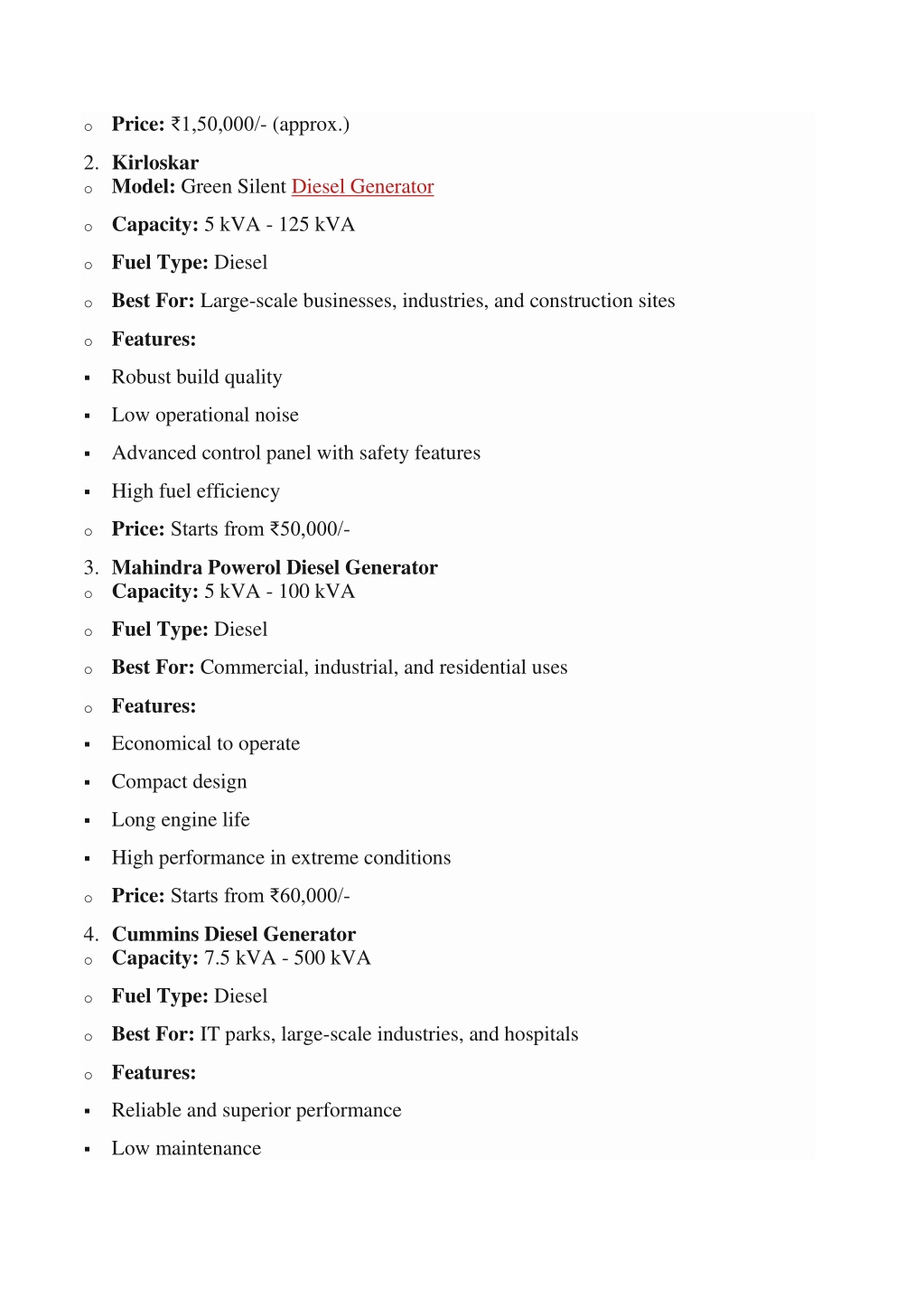 o Price: ₹1,50,000/- (approx.)

2. Kirloskar
o Model: Green Silent Diesel Generator

o Capacity: 5 kVA - 125 kVA

o Fuel Type: Diesel

o Best For: Large-scale businesses, industries, and construction sites

o Features:

▪ Robust build quality

▪ Low operational noise

▪ Advanced control panel with safety features

▪ High fuel efficiency

o Price: Starts from ₹50,000/-

3. Mahindra Powerol Diesel Generator
o Capacity: 5 kVA - 100 kVA

o Fuel Type: Diesel

o Best For: Commercial, industrial, and residential uses

o Features:

▪ Economical to operate

▪ Compact design

▪ Long engine life

▪ High performance in extreme conditions

o Price: Starts from ₹60,000/-

4. Cummins Diesel Generator
o Capacity: 7.5 kVA - 500 kVA

o Fuel Type: Diesel

o Best For: IT parks, large-scale industries, and hospitals

o Features:

▪ Reliable and superior performance

▪ Low maintenance